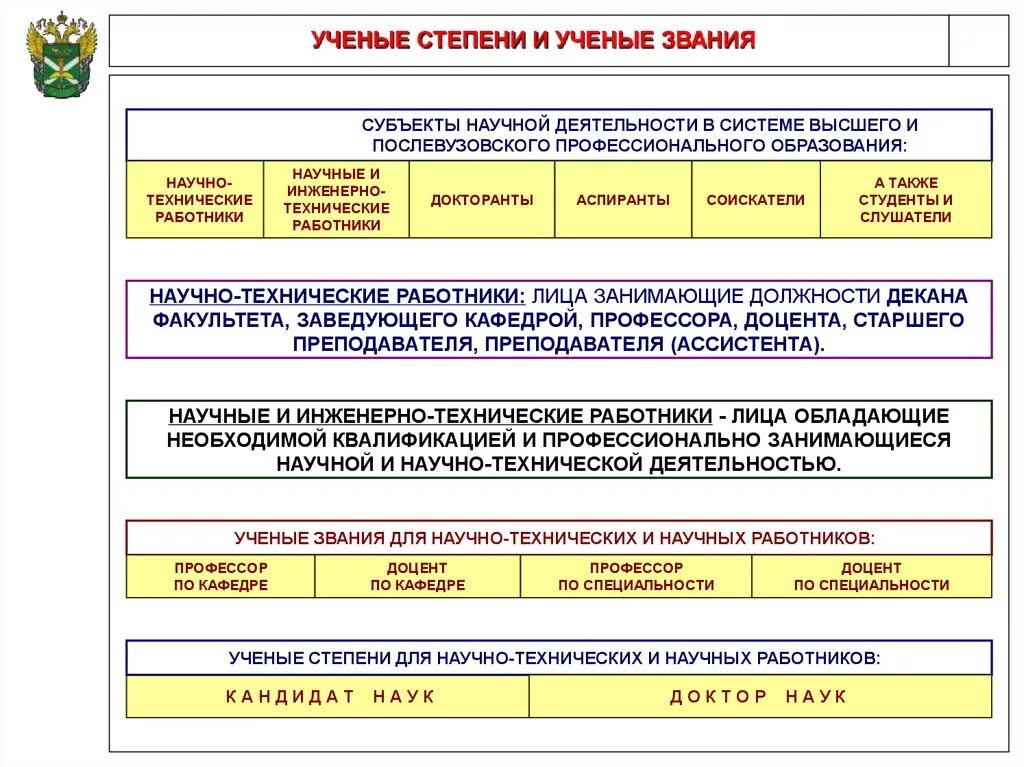 УЧЕНЫЕ СТЕПЕНИ И УЧЕНЫЕ ЗВАНИЯ

СУБЪЕКТЫ НАУЧНОЙ ДЕЯТЕЛЬНОСТИ В СИСТЕМЕ ВЫСШЕГО И ПОСЛЕВУЗОВСКОГО ПРОФЕССИОНАЛЬНОГО ОБРАЗОВАНИЯ:

| НАУЧНО-ТЕХНИЧЕСКИЕ РАБОТНИКИ | НАУЧНЫЕ И ИНЖЕНЕРНО-ТЕХНИЧЕСКИЕ РАБОТНИКИ | ДОКТОРАНТЫ | АСПИРАНТЫ | СОИСКАТЕЛИ | А ТАКЖЕ СТУДЕНТЫ И СЛУШАТЕЛИ |
|---|---|---|---|---|---|

НАУЧНО-ТЕХНИЧЕСКИЕ РАБОТНИКИ: ЛИЦА ЗАНИМАЮЩИЕ ДОЛЖНОСТИ ДЕКАНА ФАКУЛЬТЕТА, ЗАВЕДУЮЩЕГО КАФЕДРОЙ, ПРОФЕССОРА, ДОЦЕНТА, СТАРШЕГО ПРЕПОДАВАТЕЛЯ, ПРЕПОДАВАТЕЛЯ (АССИСТЕНТА).

НАУЧНЫЕ И ИНЖЕНЕРНО-ТЕХНИЧЕСКИЕ РАБОТНИКИ - ЛИЦА ОБЛАДАЮЩИЕ НЕОБХОДИМОЙ КВАЛИФИКАЦИЕЙ И ПРОФЕССИОНАЛЬНО ЗАНИМАЮЩИЕСЯ НАУЧНОЙ И НАУЧНО-ТЕХНИЧЕСКОЙ ДЕЯТЕЛЬНОСТЬЮ.

УЧЕНЫЕ ЗВАНИЯ ДЛЯ НАУЧНО-ТЕХНИЧЕСКИХ И НАУЧНЫХ РАБОТНИКОВ:

| ПРОФЕССОР ПО КАФЕДРЕ | ДОЦЕНТ ПО КАФЕДРЕ | ПРОФЕССОР ПО СПЕЦИАЛЬНОСТИ | ДОЦЕНТ ПО СПЕЦИАЛЬНОСТИ |
|---|---|---|---|

УЧЕНЫЕ СТЕПЕНИ ДЛЯ НАУЧНО-ТЕХНИЧЕСКИХ И НАУЧНЫХ РАБОТНИКОВ:

| КАНДИДАТ НАУК | ДОКТОР НАУК |
|---|---|